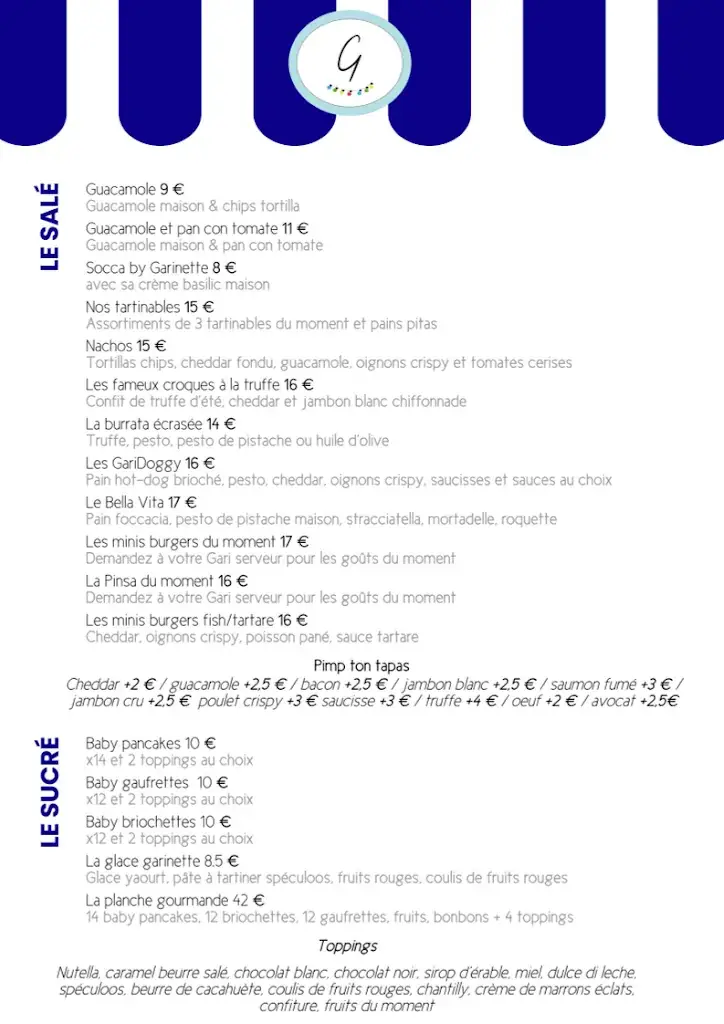 G

LE SALÉ

Guacamole 9 €
Guacamole maison & chips tortilla

Guacamole et pan con tomate 11 €
Guacamole maison & pan con tomate

Socca by Garinette 8 €
avec sa crème basilic maison

Nos tartinables 15 €
Assortiments de 3 tartinables du moment et pains pitas

Nachos 15 €
Tortillas chips, cheddar fondu, guacamole, oignons crispy et tomates cerises

Les fameux croques à la truffe 16 €
Confit de truffe d'été, cheddar et jambon blanc chiffonnade

La burrata écrasée 14 €
Truffe, pesto, pesto de pistache ou huile d'olive

Les GariDoggy 16 €
Pain hot-dog brioché, pesto, cheddar, oignons crispy, saucisses et sauces au choix

Le Bella Vita 17 €
Pain foccacia, pesto de pistache maison, stracciatella, mortadelle, roquette

Les minis burgers du moment 17 €
Demandez à votre Gari serveur pour les goûts du moment

La Pinsa du moment 16 €
Demandez à votre Gari serveur pour les goûts du moment

Les minis burgers fish/tartare 16 €
Cheddar, oignons crispy, poisson pané, sauce tartare

Pimp ton tapas
Cheddar +2 € / guacamole +2,5 € / bacon +2,5 € / jambon blanc +2,5 € / saumon fumé +3 € / jambon cru +2,5 € poulet crispy +3 € saucisse +3 € / truffe +4 € / oeuf +2 € / avocat +2,5€

LE SUCRÉ

Baby pancakes 10 €
x14 et 2 toppings au choix

Baby gaufrettes 10 €
x12 et 2 toppings au choix

Baby briochettes 10 €
x12 et 2 toppings au choix

La glace garinette 8.5 €
Glace yaourt, pâte à tartiner spéculoos, fruits rouges, coulis de fruits rouges

La planche gourmande 42 €
14 baby pancakes, 12 briochettes, 12 gaufrettes, fruits, bonbons + 4 toppings

Toppings
Nutella, caramel beurre salé, chocolat blanc, chocolat noir, sirop d'érable, miel, dulce di leche, spéculoos, beurre de cacahuète, coulis de fruits rouges, chantilly, crème de marrons éclats, confiture, fruits du moment